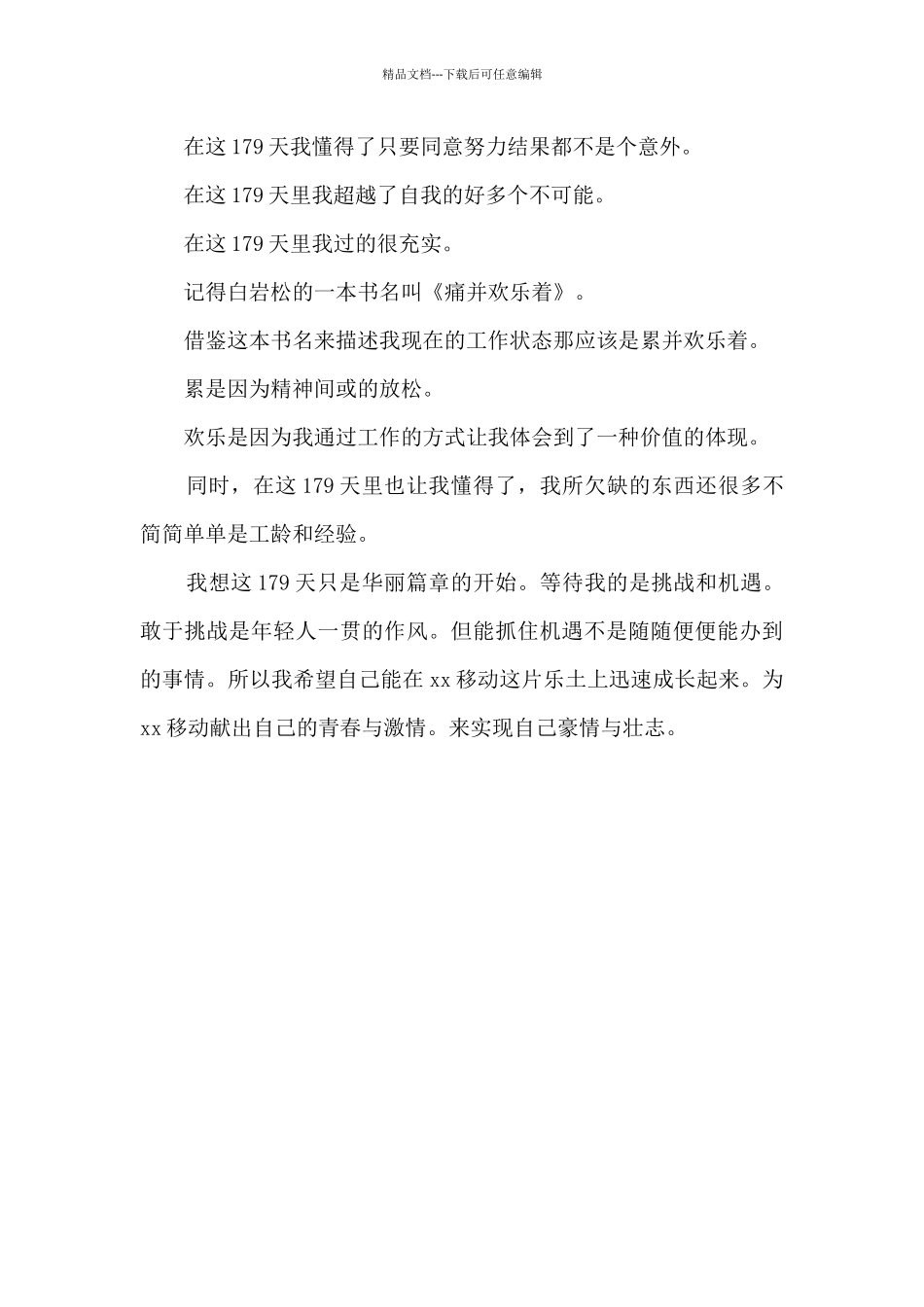 精品文档---下载后可任意编辑

在这 179 天我懂得了只要同意努力结果都不是个意外。

在这 179 天里我超越了自我的好多个不可能。

在这 179 天里我过的很充实。

记得白岩松的一本书名叫《痛并欢乐着》。

借鉴这本书名来描述我现在的工作状态那应该是累并欢乐着。

累是因为精神间或的放松。

欢乐是因为我通过工作的方式让我体会到了一种价值的体现。

同时，在这 179 天里也让我懂得了，我所欠缺的东西还很多不简简单单是工龄和经验。

我想这 179 天只是华丽篇章的开始。等待我的是挑战和机遇。敢于挑战是年轻人一贯的作风。但能抓住机遇不是随随便便能办到的事情。所以我希望自己能在 xx 移动这片乐土上迅速成长起来。为 xx 移动献出自己的青春与激情。来实现自己豪情与壮志。